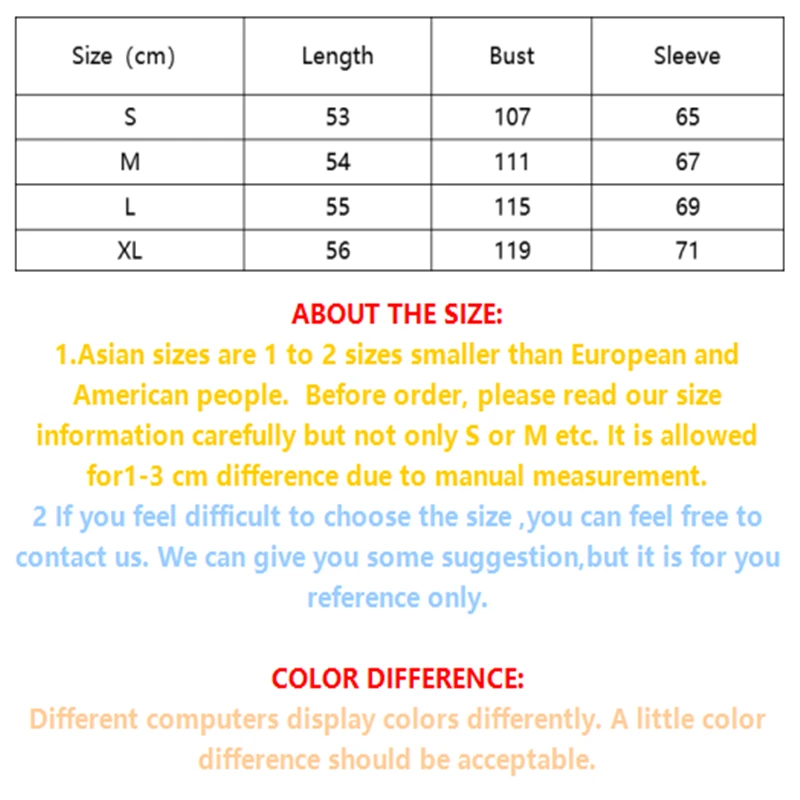 | Size (cm) | Length | Bust | Sleeve |
|---|---|---|---|
| S | 53 | 107 | 65 |
| M | 54 | 111 | 67 |
| L | 55 | 115 | 69 |
| XL | 56 | 119 | 71 |

ABOUT THE SIZE:

1.Asian sizes are 1 to 2 sizes smaller than European and American people. Before order, please read our size information carefully but not only S or M etc. It is allowed for1-3 cm difference due to manual measurement.

2 If you feel difficult to choose the size ,you can feel free to contact us. We can give you some suggestion,but it is for you reference only.

COLOR DIFFERENCE:

Different computers display colors differently. A little color difference should be acceptable.